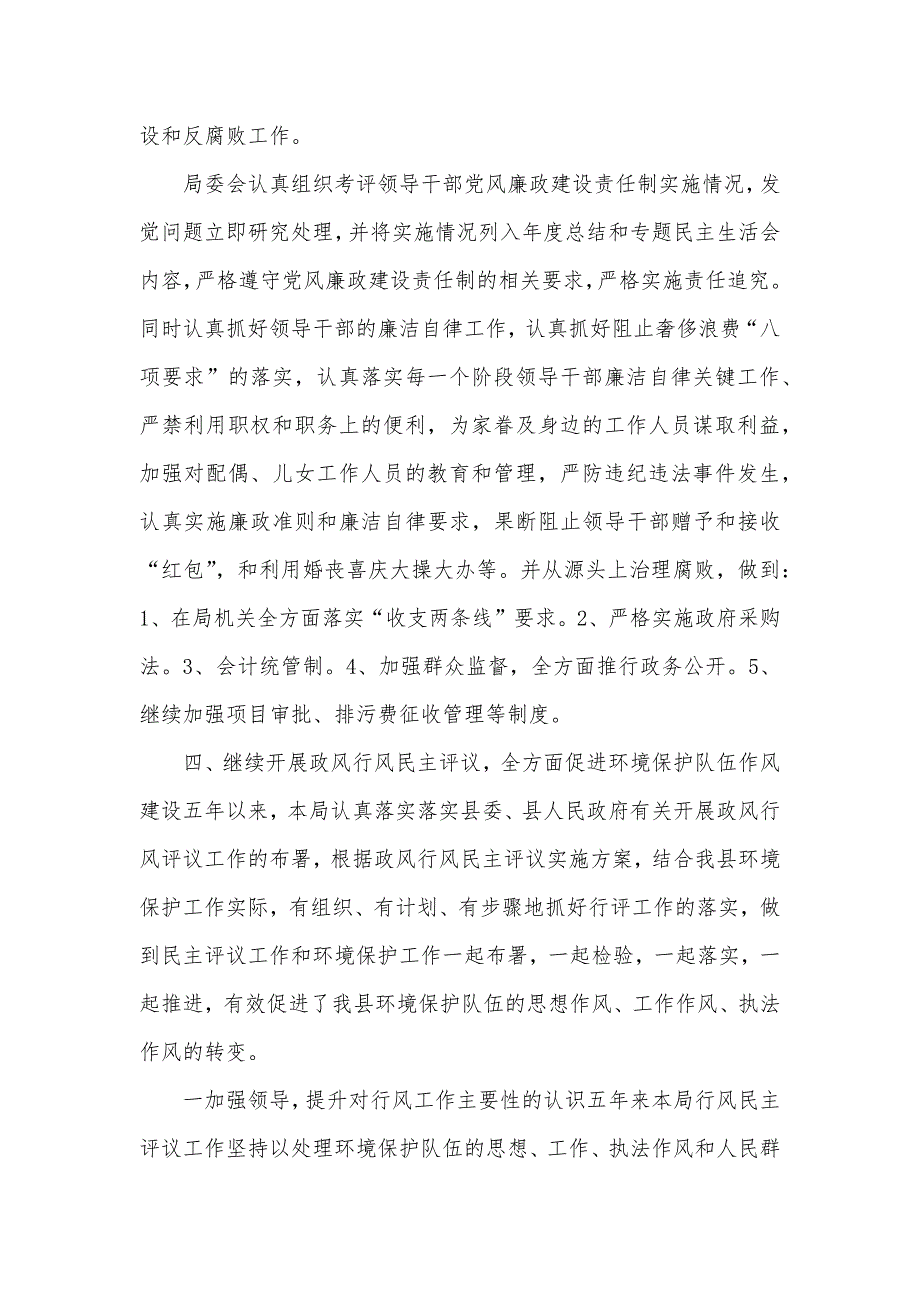 设和反腐败工作。

局委会认真组织考评领导干部党风廉政建设责任制实施情况，发觉问题立即研究处理，并将实施情况列入年度总结和专题民主生活会内容，严格遵守党风廉政建设责任制的相关要求，严格实施责任追究。同时认真抓好领导干部的廉洁自律工作，认真抓好阻止奢侈浪费“八项要求”的落实，认真落实每一个阶段领导干部廉洁自律关键工作、严禁利用职权和职务上的便利，为家眷及身边的工作人员谋取利益，加强对配偶、儿女工作人员的教育和管理，严防违纪违法事件发生，认真实施廉政准则和廉洁自律要求，果断阻止领导干部赠予和接收“红包”，和利用婚丧喜庆大操大办等。并从源头上治理腐败，做到：1、在局机关全方面落实“收支两条线”要求。2、严格实施政府采购法。3、会计统管制。4、加强群众监督，全方面推行政务公开。5、继续加强项目审批、排污费征收管理等制度。

四、继续开展政风行风民主评议，全方面促进环境保护队伍作风建设五年以来，本局认真落实落实县委、县人民政府有关开展政风行风评议工作的布署，根据政风行风民主评议实施方案，结合我县环境保护工作实际，有组织、有计划、有步骤地抓好行评工作的落实，做到民主评议工作和环境保护工作一起布署，一起检验，一起落实，一起推进，有效促进了我县环境保护队伍的思想作风、工作作风、执法作风的转变。

一加强领导，提升对行风工作主要性的认识五年来本局行风民主评议工作坚持以处理环境保护队伍的思想、工作、执法作风和人民群